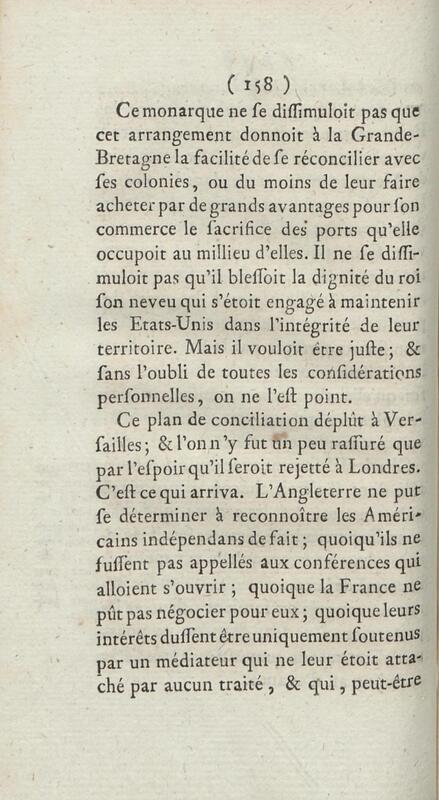 ( 158 )

Ce monarque ne ſe diſſimuloit pas que cet arrangement donnoit à la Grande-Bretagne la facilité de ſe réconcilier avec ſes colonies, ou du moins de leur faire acheter par de grands avantages pour ſon commerce le ſacrifice des ports qu'elle occupoit au millieu d'elles. Il ne ſe diſſimuloit pas qu'il bleſſoit la dignité du roi ſon neveu qui s'étoit engagé à maintenir les Etats-Unis dans l'intégrité de leur territoire. Mais il vouloit être juſte; & ſans l'oubli de toutes les conſidérations perſonnelles, on ne l'eſt point.

Ce plan de conciliation déplût à Verſailles; & l'on n'y fut un peu raſſuré que par l'eſpoir qu'il ſeroit rejetté à Londres. C'eſt ce qui arriva. L'Angleterre ne put ſe déterminer à reconnoître les Américains indépendans de fait; quoiqu'ils ne fuſſent pas appellés aux conférences qui alloient s'ouvrir; quoique la France ne pût pas négocier pour eux; quoique leurs intérêts duſſent être uniquement ſoutenus par un médiateur qui ne leur étoit attaché par aucun traité, & qui, peut-être